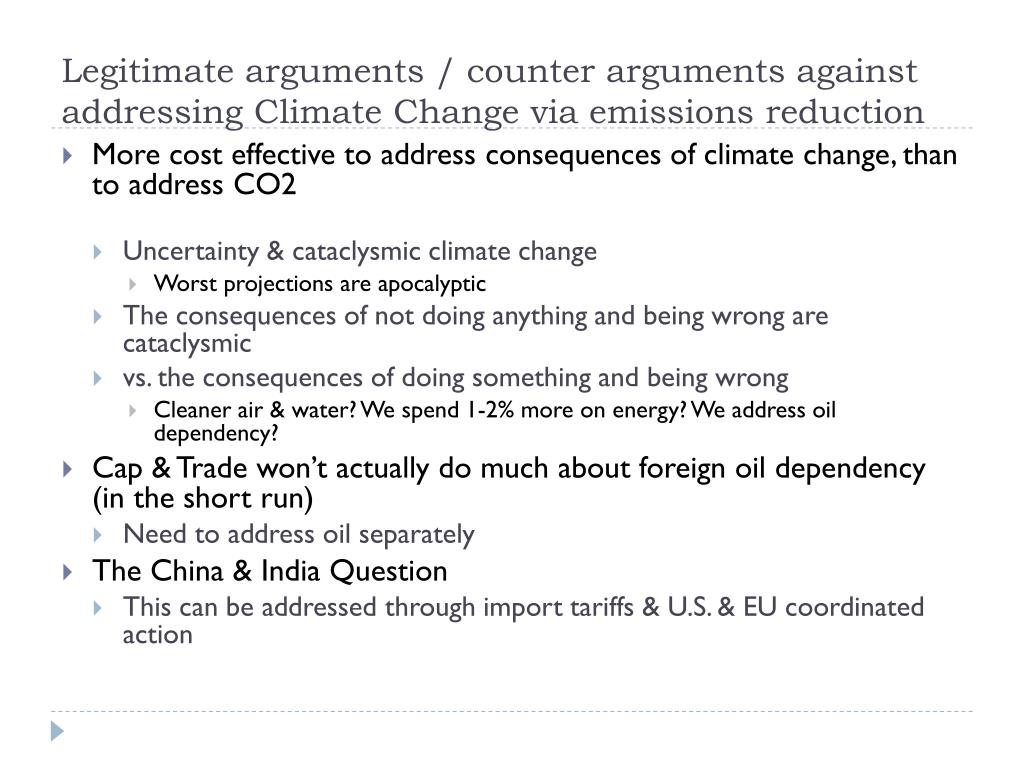 Legitimate arguments / counter arguments against addressing Climate Change via emissions reduction

▸ More cost effective to address consequences of climate change, than to address CO2

▸ Uncertainty & cataclysmic climate change
▸ Worst projections are apocalyptic
▸ The consequences of not doing anything and being wrong are cataclysmic
▸ vs. the consequences of doing something and being wrong
▸ Cleaner air & water? We spend 1-2% more on energy? We address oil dependency?

▸ Cap & Trade won't actually do much about foreign oil dependency (in the short run)
▸ Need to address oil separately

▸ The China & India Question
▸ This can be addressed through import tariffs & U.S. & EU coordinated action